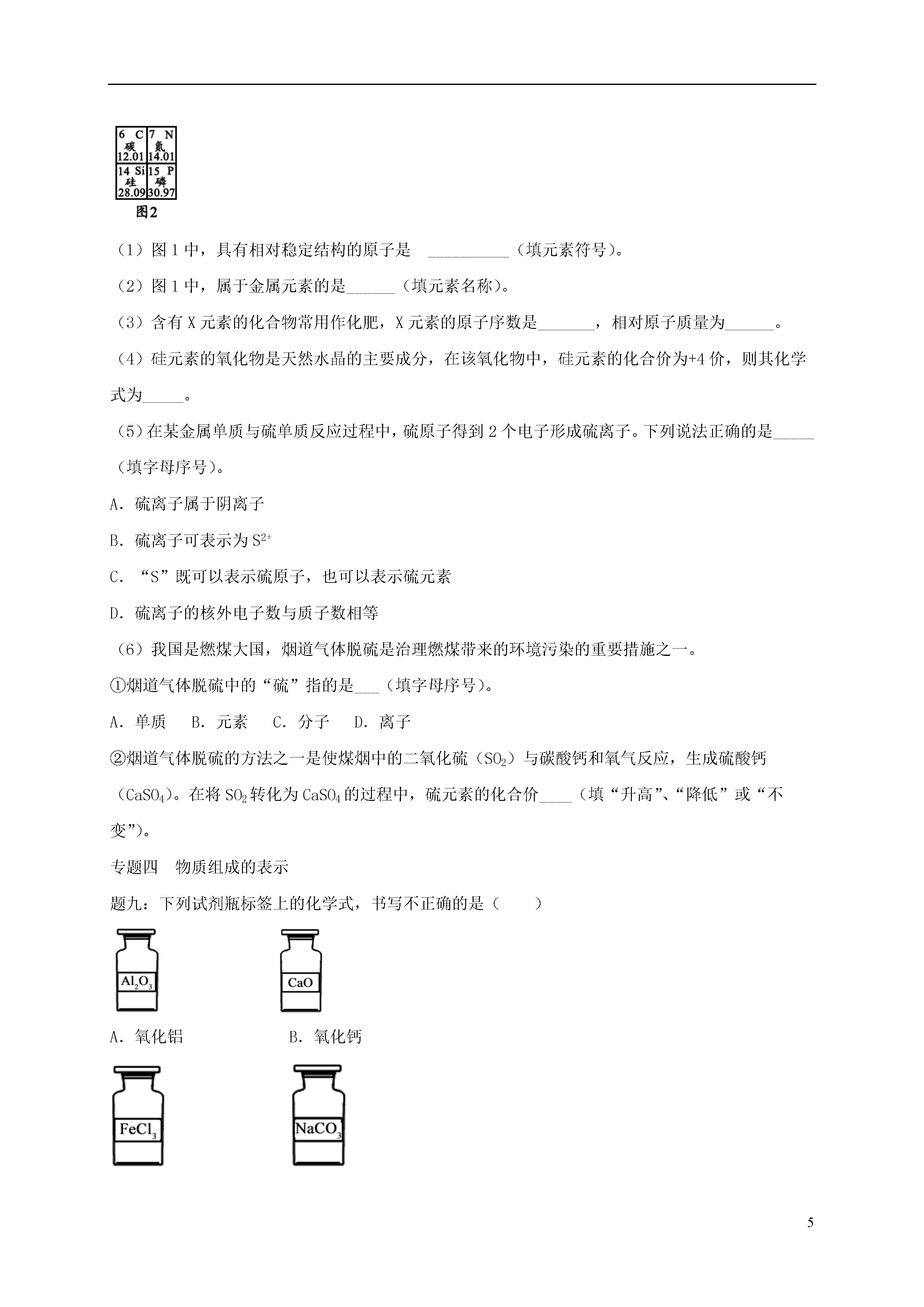 | 6 C 碳 12.01 | 7 N 氮 14.01 |
|---|---|
| 14 Si 硅 28.09 | 15 P 磷 30.97 |

图2

（1）图 1 中，具有相对稳定结构的原子是 __________（填元素符号）。

（2）图 1 中，属于金属元素的是______（填元素名称）。

（3）含有 X 元素的化合物常用作化肥，X 元素的原子序数是_______，相对原子质量为______。

（4）硅元素的氧化物是天然水晶的主要成分，在该氧化物中，硅元素的化合价为+4 价，则其化学式为_____。

（5）在某金属单质与硫单质反应过程中，硫原子得到 2 个电子形成硫离子。下列说法正确的是_____（填字母序号）。

A．硫离子属于阴离子

B．硫离子可表示为 $S^{2+}$

C．“S”既可以表示硫原子，也可以表示硫元素

D．硫离子的核外电子数与质子数相等

（6）我国是燃煤大国，烟道气体脱硫是治理燃煤带来的环境污染的重要措施之一。

①烟道气体脱硫中的“硫”指的是___（填字母序号）。

A．单质　B．元素　C．分子　D．离子

②烟道气体脱硫的方法之一是使煤烟中的二氧化硫（$SO_2$）与碳酸钙和氧气反应，生成硫酸钙（$CaSO_4$）。在将 $SO_2$ 转化为 $CaSO_4$ 的过程中，硫元素的化合价____（填“升高”、“降低”或“不变”）。

专题四　物质组成的表示

题九：下列试剂瓶标签上的化学式，书写不正确的是（　　）

$Al_2O_3$

$CaO$

A．氧化铝　　B．氧化钙

$FeCl_3$

$NaCO_3$

5